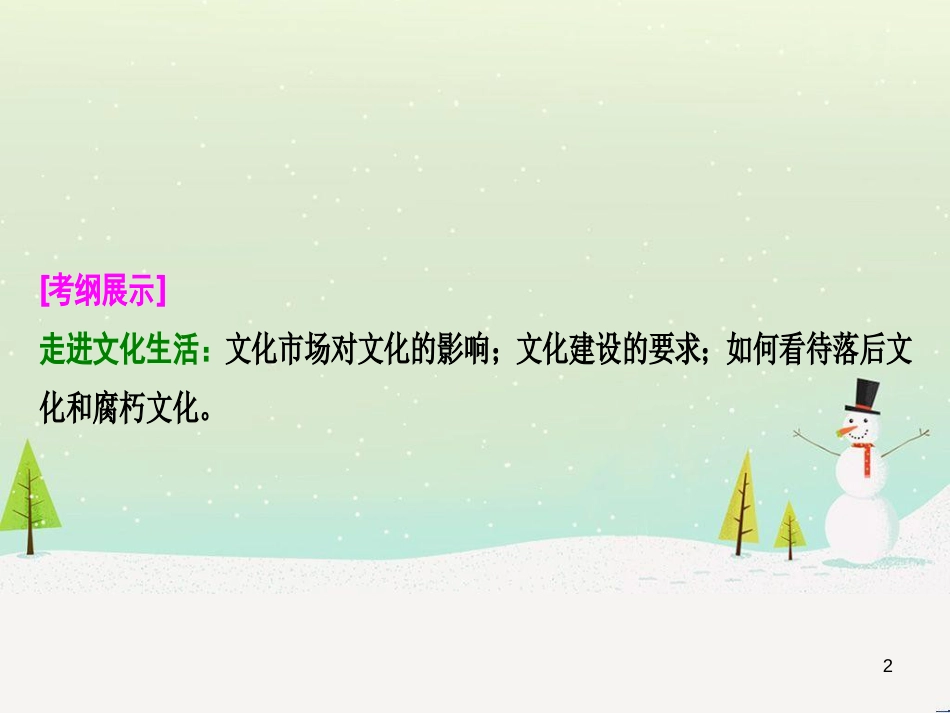 [考纲展示]

走进文化生活：文化市场对文化的影响；文化建设的要求；如何看待落后文化和腐朽文化。

2